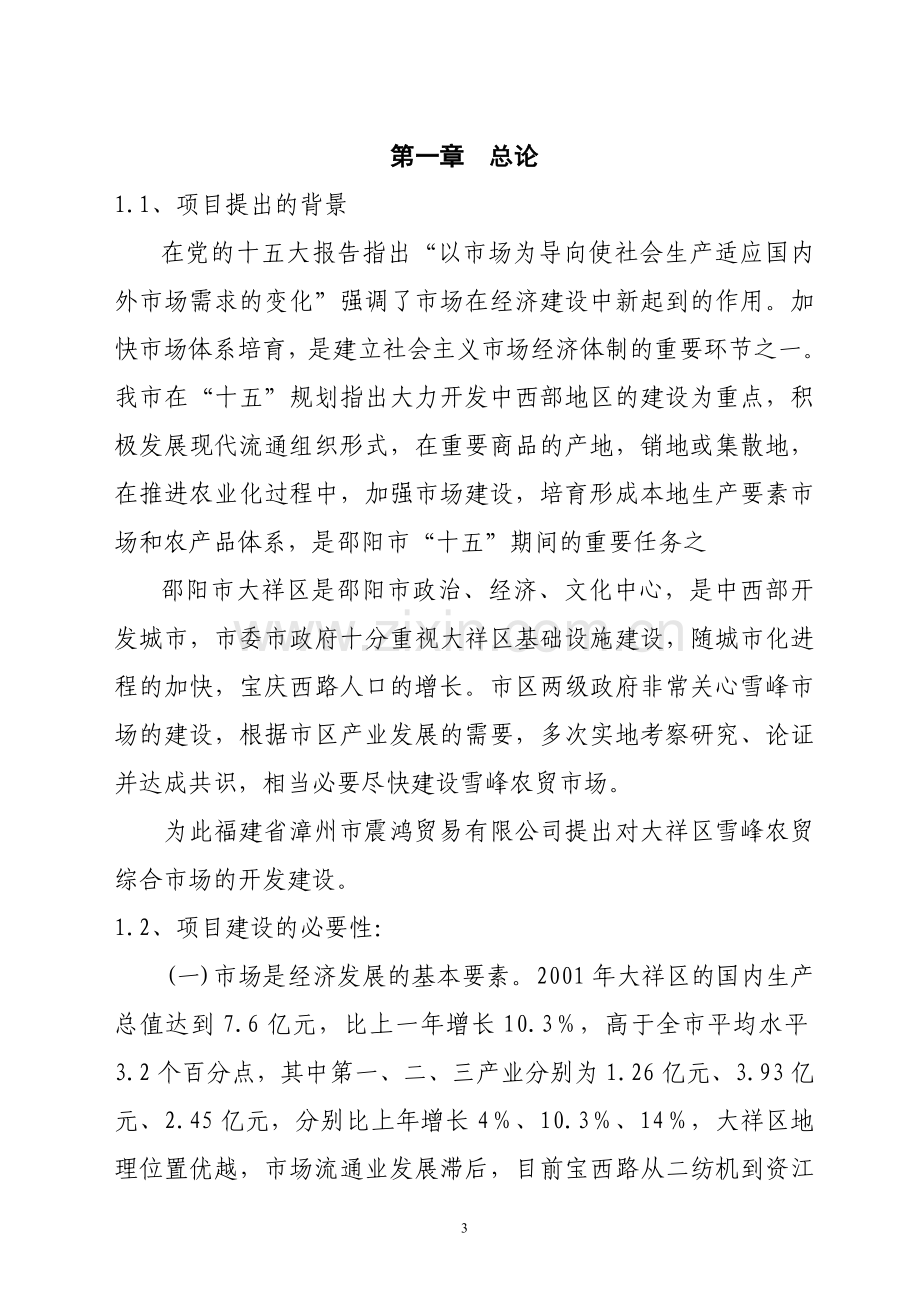 第一章 总论

1.1、项目提出的背景

在党的十五大报告指出“以市场为导向使社会生产适应国内外市场需求的变化”强调了市场在经济建设中新起到的作用。加快市场体系培育，是建立社会主义市场经济体制的重要环节之一。我市在“十五”规划指出大力开发中西部地区的建设为重点，积极发展现代流通组织形式，在重要商品的产地，销地或集散地，在推进农业化过程中，加强市场建设，培育形成本地生产要素市场和农产品体系，是邵阳市“十五”期间的重要任务之

邵阳市大祥区是邵阳市政治、经济、文化中心，是中西部开发城市，市委市政府十分重视大祥区基础设施建设，随城市化进程的加快，宝庆西路人口的增长。市区两级政府非常关心雪峰市场的建设，根据市区产业发展的需要，多次实地考察研究、论证并达成共识，相当必要尽快建设雪峰农贸市场。

为此福建省漳州市震鸿贸易有限公司提出对大祥区雪峰农贸综合市场的开发建设。

1.2、项目建设的必要性:

(一)市场是经济发展的基本要素。2001年大祥区的国内生产总值达到7.6亿元，比上一年增长10.3%，高于全市平均水平3.2个百分点，其中第一、二、三产业分别为1.26亿元、3.93亿元、2.45亿元，分别比上年增长4%、10.3%、14%，大祥区地理位置优越，市场流通业发展滞后，目前宝西路从二纺机到资江

3

www.zixin.com.cn